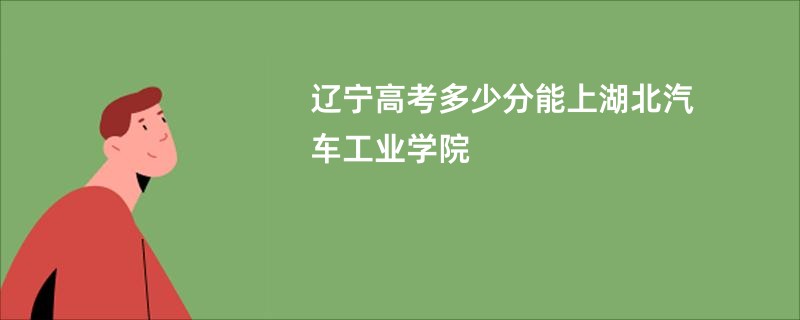 辽宁高考多少分能上湖北汽车工业学院